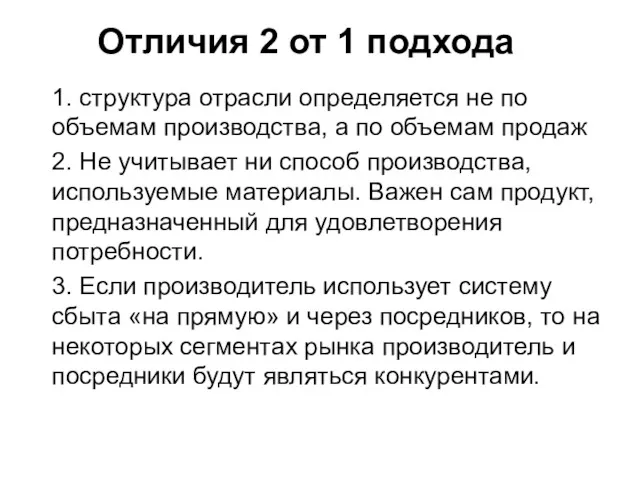 Отличия 2 от 1 подхода

1. структура отрасли определяется не по объемам производства, а по объемам продаж

2. Не учитывает ни способ производства, используемые материалы. Важен сам продукт, предназначенный для удовлетворения потребности.

3. Если производитель использует систему сбыта «на прямую» и через посредников, то на некоторых сегментах рынка производитель и посредники будут являться конкурентами.